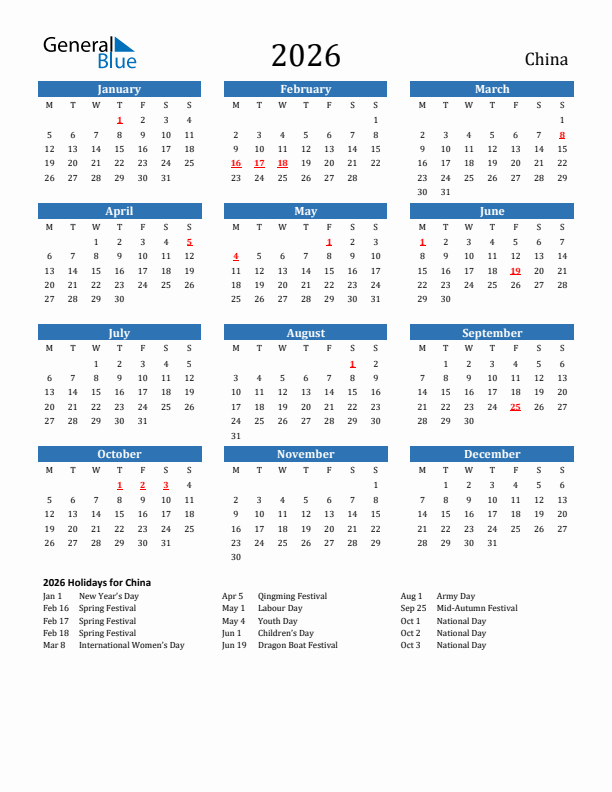 General Blue

2026

China

January

| M | T | W | T | F | S | S |
|---|---|---|---|---|---|---|
| | | | 1 | 2 | 3 | 4 |
| 5 | 6 | 7 | 8 | 9 | 10 | 11 |
| 12 | 13 | 14 | 15 | 16 | 17 | 18 |
| 19 | 20 | 21 | 22 | 23 | 24 | 25 |
| 26 | 27 | 28 | 29 | 30 | 31 | |

February

| M | T | W | T | F | S | S |
|---|---|---|---|---|---|---|
| | | | | | | 1 |
| 2 | 3 | 4 | 5 | 6 | 7 | 8 |
| 9 | 10 | 11 | 12 | 13 | 14 | 15 |
| 16 | 17 | 18 | 19 | 20 | 21 | 22 |
| 23 | 24 | 25 | 26 | 27 | 28 | |

March

| M | T | W | T | F | S | S |
|---|---|---|---|---|---|---|
| | | | | | | 1 |
| 2 | 3 | 4 | 5 | 6 | 7 | 8 |
| 9 | 10 | 11 | 12 | 13 | 14 | 15 |
| 16 | 17 | 18 | 19 | 20 | 21 | 22 |
| 23 | 24 | 25 | 26 | 27 | 28 | 29 |
| 30 | 31 | | | | | |

April

| M | T | W | T | F | S | S |
|---|---|---|---|---|---|---|
| | | 1 | 2 | 3 | 4 | 5 |
| 6 | 7 | 8 | 9 | 10 | 11 | 12 |
| 13 | 14 | 15 | 16 | 17 | 18 | 19 |
| 20 | 21 | 22 | 23 | 24 | 25 | 26 |
| 27 | 28 | 29 | 30 | | | |

May

| M | T | W | T | F | S | S |
|---|---|---|---|---|---|---|
| | | | | 1 | 2 | 3 |
| 4 | 5 | 6 | 7 | 8 | 9 | 10 |
| 11 | 12 | 13 | 14 | 15 | 16 | 17 |
| 18 | 19 | 20 | 21 | 22 | 23 | 24 |
| 25 | 26 | 27 | 28 | 29 | 30 | 31 |

June

| M | T | W | T | F | S | S |
|---|---|---|---|---|---|---|
| 1 | 2 | 3 | 4 | 5 | 6 | 7 |
| 8 | 9 | 10 | 11 | 12 | 13 | 14 |
| 15 | 16 | 17 | 18 | 19 | 20 | 21 |
| 22 | 23 | 24 | 25 | 26 | 27 | 28 |
| 29 | 30 | | | | | |

July

| M | T | W | T | F | S | S |
|---|---|---|---|---|---|---|
| | | 1 | 2 | 3 | 4 | 5 |
| 6 | 7 | 8 | 9 | 10 | 11 | 12 |
| 13 | 14 | 15 | 16 | 17 | 18 | 19 |
| 20 | 21 | 22 | 23 | 24 | 25 | 26 |
| 27 | 28 | 29 | 30 | 31 | | |

August

| M | T | W | T | F | S | S |
|---|---|---|---|---|---|---|
| | | | | | 1 | 2 |
| 3 | 4 | 5 | 6 | 7 | 8 | 9 |
| 10 | 11 | 12 | 13 | 14 | 15 | 16 |
| 17 | 18 | 19 | 20 | 21 | 22 | 23 |
| 24 | 25 | 26 | 27 | 28 | 29 | 30 |
| 31 | | | | | | |

September

| M | T | W | T | F | S | S |
|---|---|---|---|---|---|---|
| | 1 | 2 | 3 | 4 | 5 | 6 |
| 7 | 8 | 9 | 10 | 11 | 12 | 13 |
| 14 | 15 | 16 | 17 | 18 | 19 | 20 |
| 21 | 22 | 23 | 24 | 25 | 26 | 27 |
| 28 | 29 | 30 | | | | |

October

| M | T | W | T | F | S | S |
|---|---|---|---|---|---|---|
| | | | 1 | 2 | 3 | 4 |
| 5 | 6 | 7 | 8 | 9 | 10 | 11 |
| 12 | 13 | 14 | 15 | 16 | 17 | 18 |
| 19 | 20 | 21 | 22 | 23 | 24 | 25 |
| 26 | 27 | 28 | 29 | 30 | 31 | |

November

| M | T | W | T | F | S | S |
|---|---|---|---|---|---|---|
| | | | | | | 1 |
| 2 | 3 | 4 | 5 | 6 | 7 | 8 |
| 9 | 10 | 11 | 12 | 13 | 14 | 15 |
| 16 | 17 | 18 | 19 | 20 | 21 | 22 |
| 23 | 24 | 25 | 26 | 27 | 28 | 29 |
| 30 | | | | | | |

December

| M | T | W | T | F | S | S |
|---|---|---|---|---|---|---|
| | 1 | 2 | 3 | 4 | 5 | 6 |
| 7 | 8 | 9 | 10 | 11 | 12 | 13 |
| 14 | 15 | 16 | 17 | 18 | 19 | 20 |
| 21 | 22 | 23 | 24 | 25 | 26 | 27 |
| 28 | 29 | 30 | 31 | | | |

2026 Holidays for China

Jan 1 New Year's Day
Feb 16 Spring Festival
Feb 17 Spring Festival
Feb 18 Spring Festival
Mar 8 International Women's Day

Apr 5 Qingming Festival
May 1 Labour Day
May 4 Youth Day
Jun 1 Children's Day
Jun 19 Dragon Boat Festival

Aug 1 Army Day
Sep 25 Mid-Autumn Festival
Oct 1 National Day
Oct 2 National Day
Oct 3 National Day